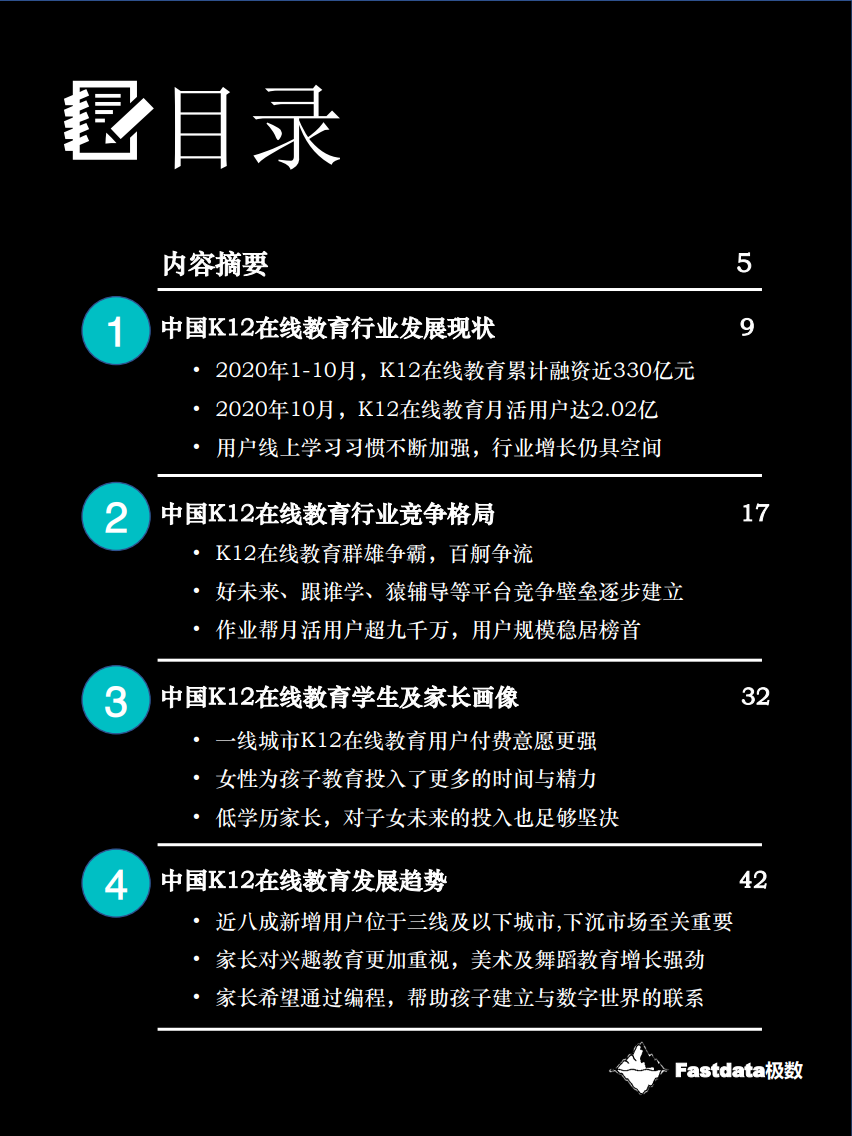 目录

内容摘要 5

1 中国K12在线教育行业发展现状 9

• 2020年1-10月，K12在线教育累计融资近330亿元
• 2020年10月，K12在线教育月活用户达2.02亿
• 用户线上学习习惯不断加强，行业增长仍具空间

2 中国K12在线教育行业竞争格局 17

• K12在线教育群雄争霸，百舸争流
• 好未来、跟谁学、猿辅导等平台竞争壁垒逐步建立
• 作业帮月活用户超九千万，用户规模稳居榜首

3 中国K12在线教育学生及家长画像 32

• 一线城市K12在线教育用户付费意愿更强
• 女性为孩子教育投入了更多的时间与精力
• 低学历家长，对子女未来的投入也足够坚决

4 中国K12在线教育发展趋势 42

• 近八成新增用户位于三线及以下城市,下沉市场至关重要
• 家长对兴趣教育更加重视，美术及舞蹈教育增长强劲
• 家长希望通过编程，帮助孩子建立与数字世界的联系

Fastdata极数